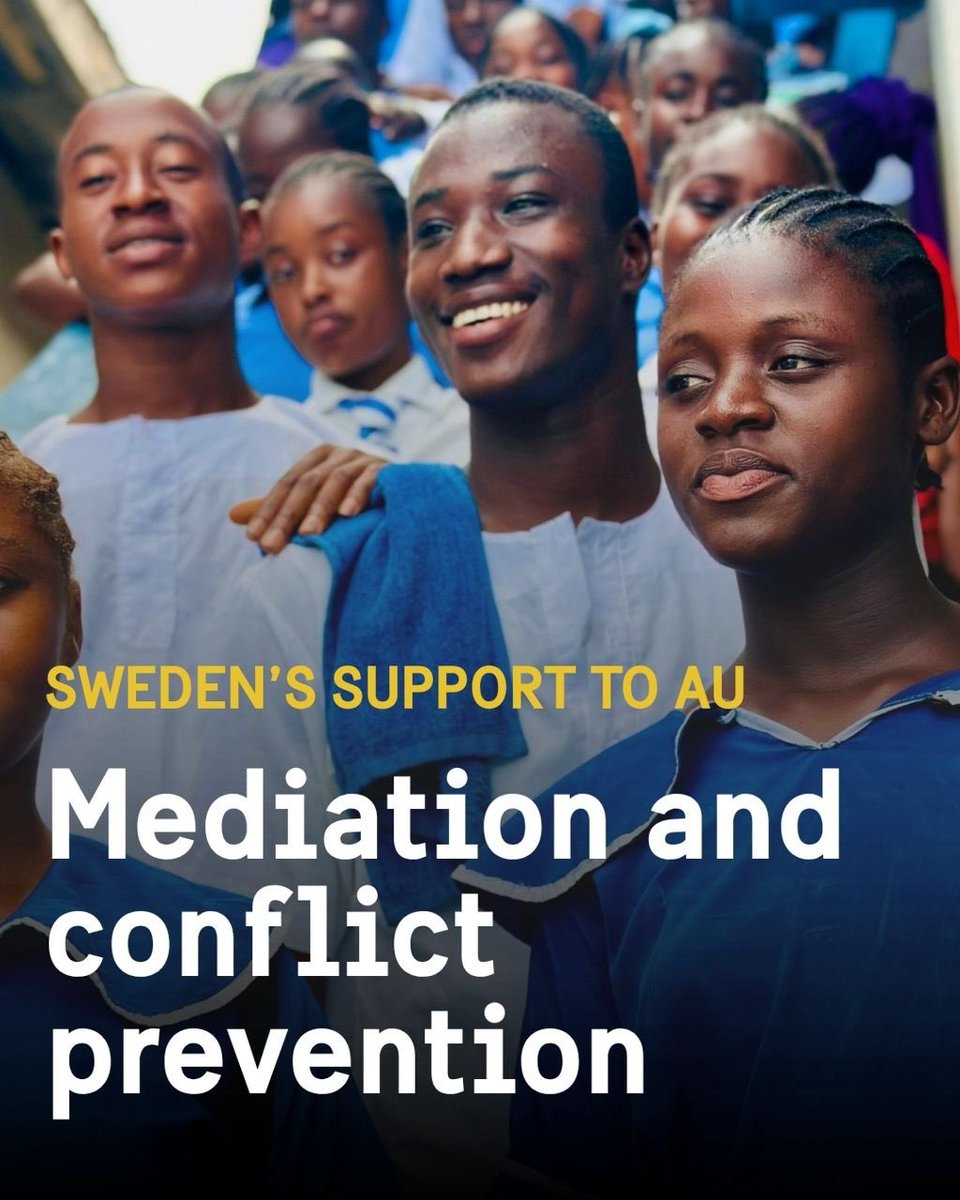 SWEDEN'S SUPPORT TO AU

Mediation and conflict prevention